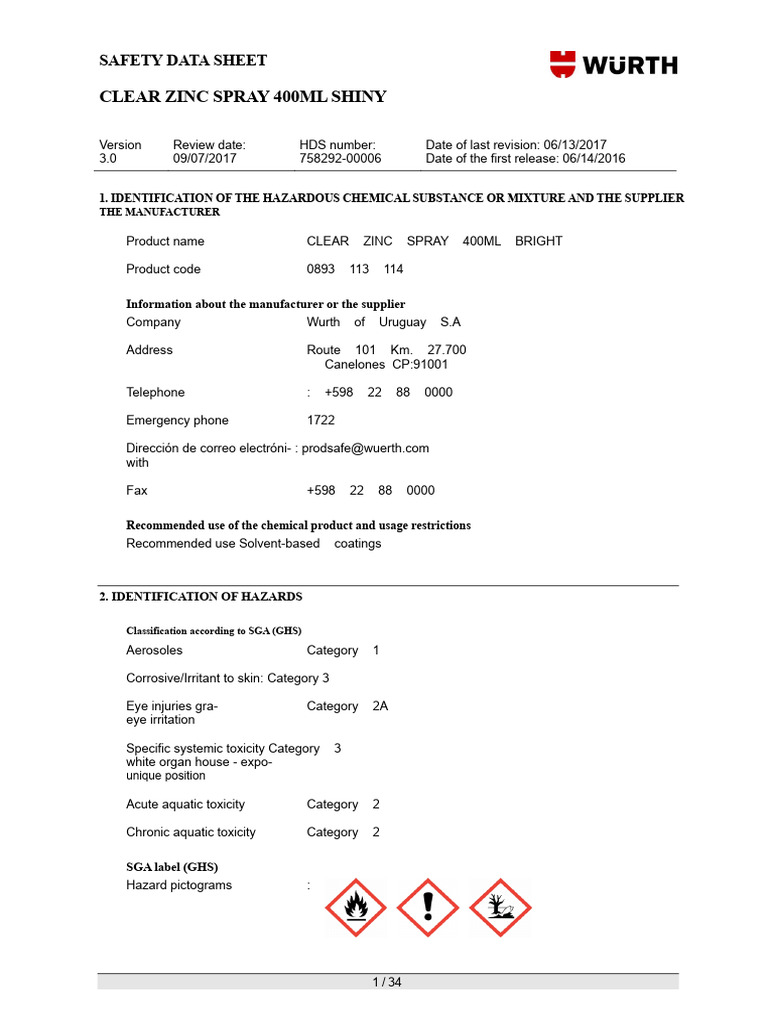 SAFETY DATA SHEET

WÜRTH

CLEAR ZINC SPRAY 400ML SHINY

Version
3.0

Review date:
09/07/2017

HDS number:
758292-00006

Date of last revision: 06/13/2017
Date of the first release: 06/14/2016

1. IDENTIFICATION OF THE HAZARDOUS CHEMICAL SUBSTANCE OR MIXTURE AND THE SUPPLIER THE MANUFACTURER

Product name CLEAR ZINC SPRAY 400ML BRIGHT

Product code 0893 113 114

Information about the manufacturer or the supplier
Company Wurth of Uruguay S.A

Address Route 101 Km. 27.700
Canelones CP:91001

Telephone : +598 22 88 0000

Emergency phone 1722

Dirección de correo electróni- : prodsafe@wuerth.com
with

Fax +598 22 88 0000

Recommended use of the chemical product and usage restrictions
Recommended use Solvent-based coatings

2. IDENTIFICATION OF HAZARDS

Classification according to SGA (GHS)
Aerosoles Category 1

Corrosive/Irritant to skin: Category 3

Eye injuries gra-
eye irritation
Category 2A

Specific systemic toxicity Category 3
white organ house - expo-
unique position

Acute aquatic toxicity Category 2

Chronic aquatic toxicity Category 2

SGA label (GHS)
Hazard pictograms :

1 / 34